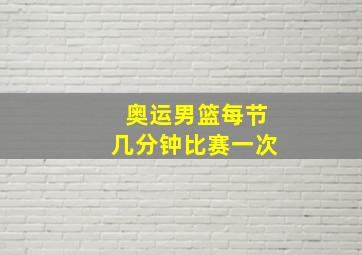 奥运男篮每节
几分钟比赛一次